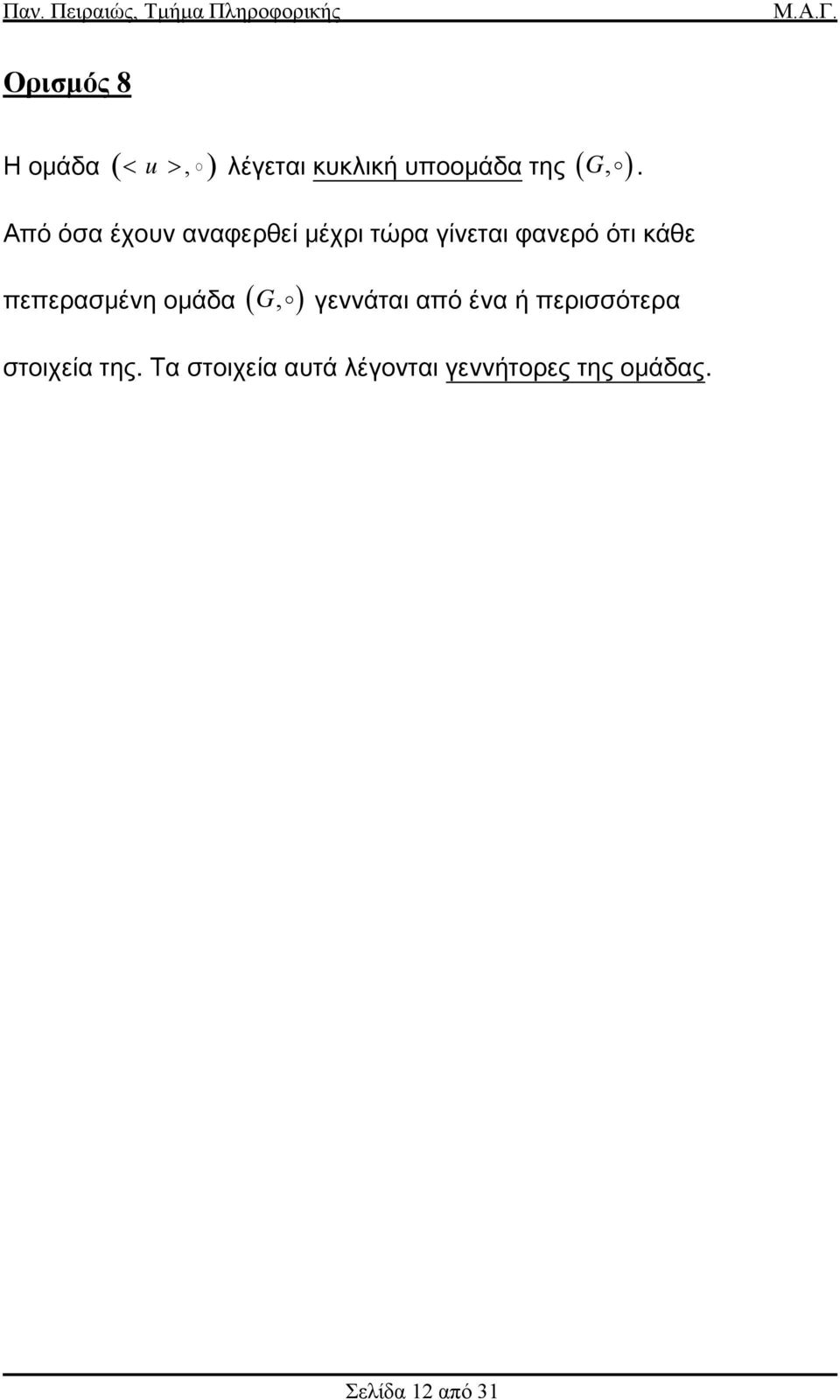 Παν. Πειραιώς, Τμήμα Πληροφορικής Μ.Α.Γ.

Ορισμός 8

Η ομάδα $(<u>, \circ)$ λέγεται κυκλική υποομάδα της $(G, \circ)$.

Από όσα έχουν αναφερθεί μέχρι τώρα γίνεται φανερό ότι κάθε πεπερασμένη ομάδα $(G, \circ)$ γεννάται από ένα ή περισσότερα στοιχεία της. Τα στοιχεία αυτά λέγονται γεννήτορες της ομάδας.

Σελίδα 12 από 31